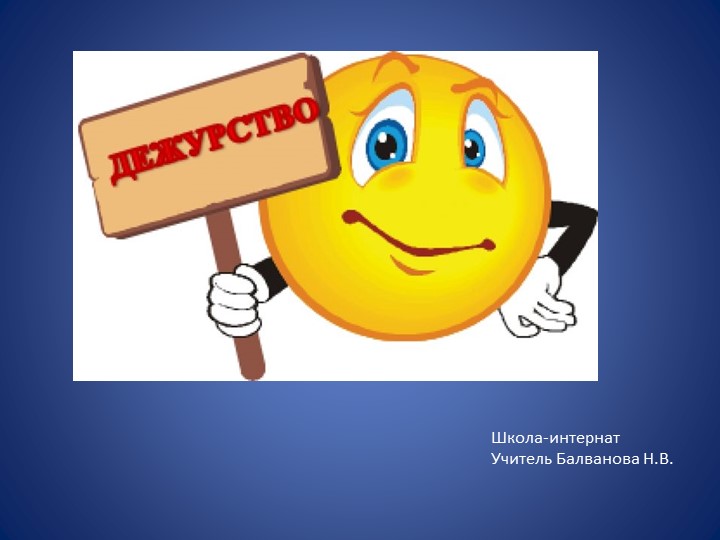 ДЕЖУРСТВО

Школа-интернат
Учитель Балванова Н.В.